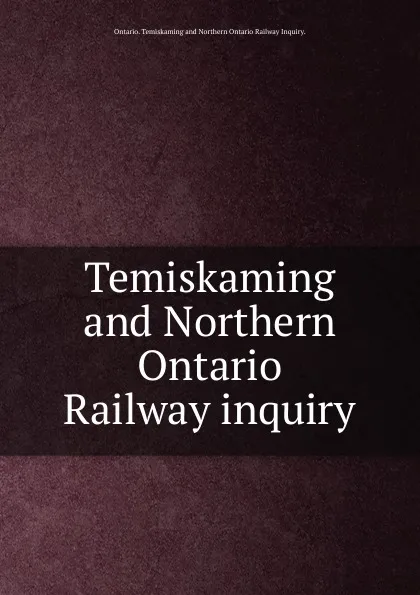 Ontario. Temiskaming and Northern Ontario Railway Inquiry.

Temiskaming and Northern Ontario Railway inquiry